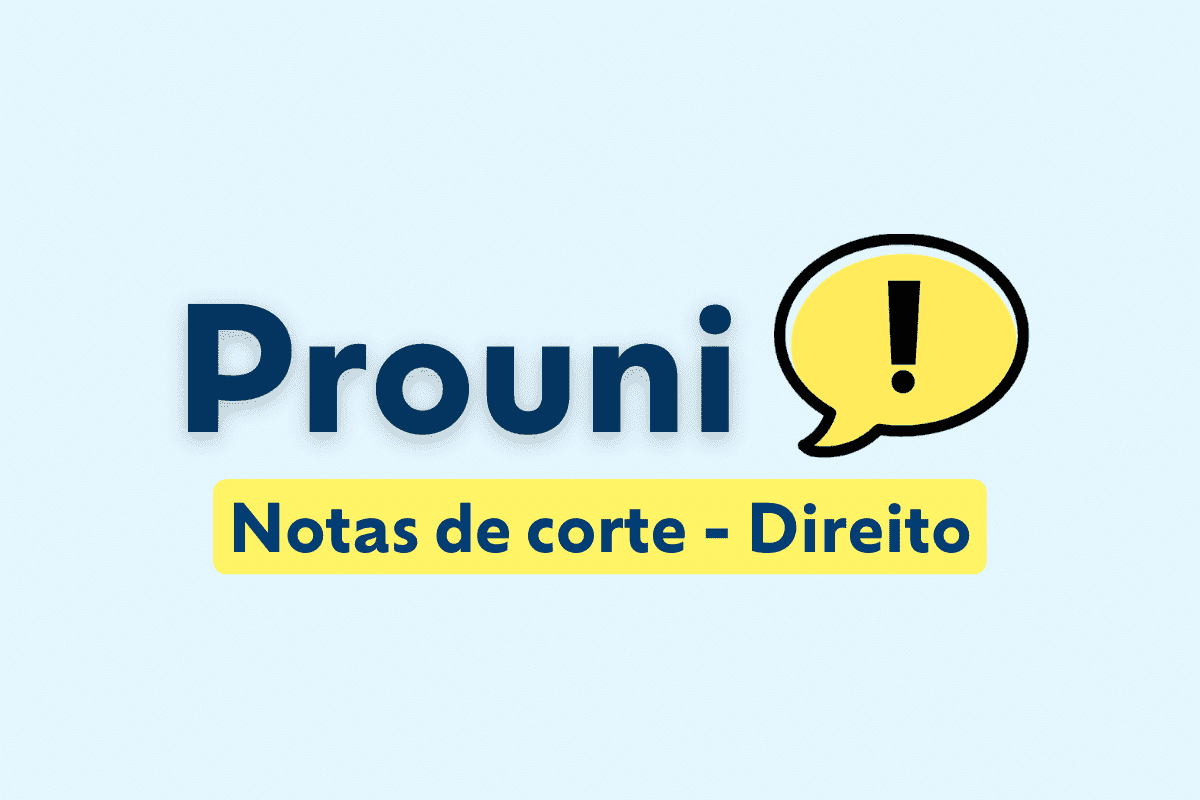 Prouni !

Notas de corte - Direito